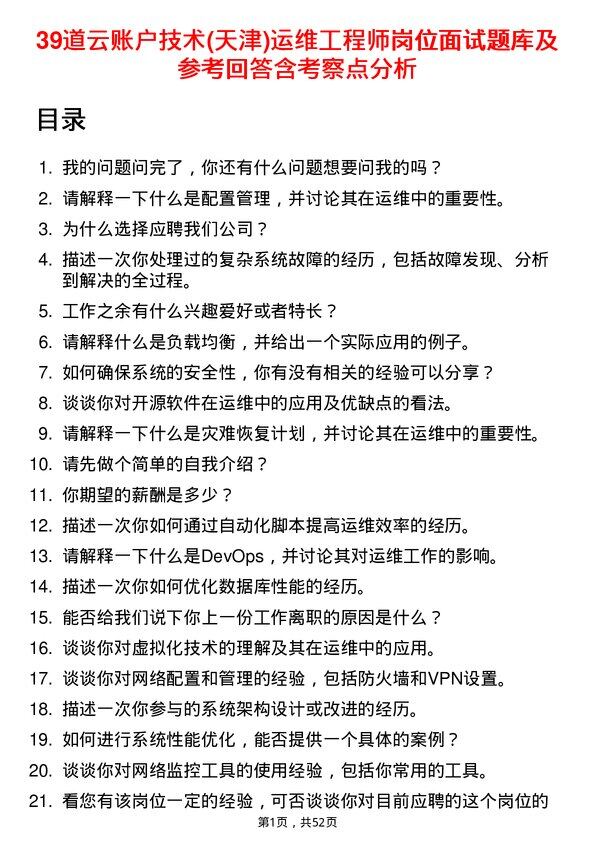 39道云账户技术(天津)运维工程师岗位面试题库及参考回答含考察点分析

目录

1. 我的问题问完了，你还有什么问题想要问我的吗？
2. 请解释一下什么是配置管理，并讨论其在运维中的重要性。
3. 为什么选择应聘我们公司？
4. 描述一次你处理过的复杂系统故障的经历，包括故障发现、分析到解决的全过程。
5. 工作之余有什么兴趣爱好或者特长？
6. 请解释什么是负载均衡，并给出一个实际应用的例子。
7. 如何确保系统的安全性，你有没有相关的经验可以分享？
8. 谈谈你对开源软件在运维中的应用及优缺点的看法。
9. 请解释一下什么是灾难恢复计划，并讨论其在运维中的重要性。
10. 请先做个简单的自我介绍？
11. 你期望的薪酬是多少？
12. 描述一次你如何通过自动化脚本提高运维效率的经历。
13. 请解释一下什么是DevOps，并讨论其对运维工作的影响。
14. 描述一次你如何优化数据库性能的经历。
15. 能否给我们说下你上一份工作离职的原因是什么？
16. 谈谈你对虚拟化技术的理解及其在运维中的应用。
17. 谈谈你对网络配置和管理的经验，包括防火墙和VPN设置。
18. 描述一次你参与的系统架构设计或改进的经历。
19. 如何进行系统性能优化，能否提供一个具体的案例？
20. 谈谈你对网络监控工具的使用经验，包括你常用的工具。
21. 看您有该岗位一定的经验，可否谈谈你对目前应聘的这个岗位的

第1页，共52页